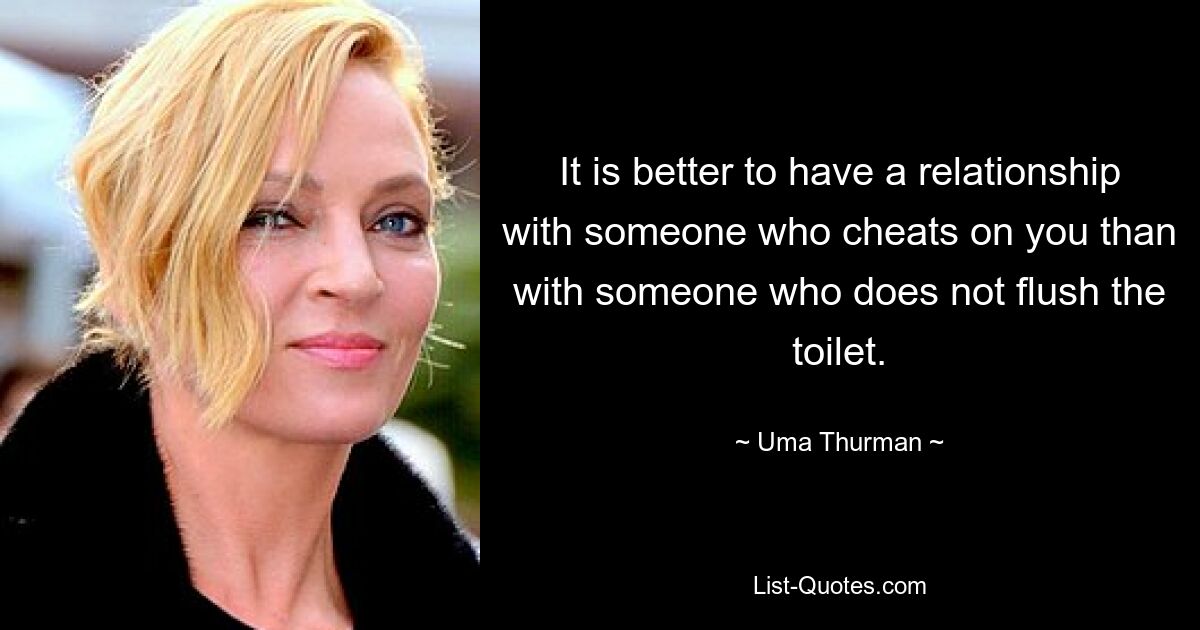 It is better to have a relationship with someone who cheats on you than with someone who does not flush the toilet.

~ Uma Thurman ~

List-Quotes.com